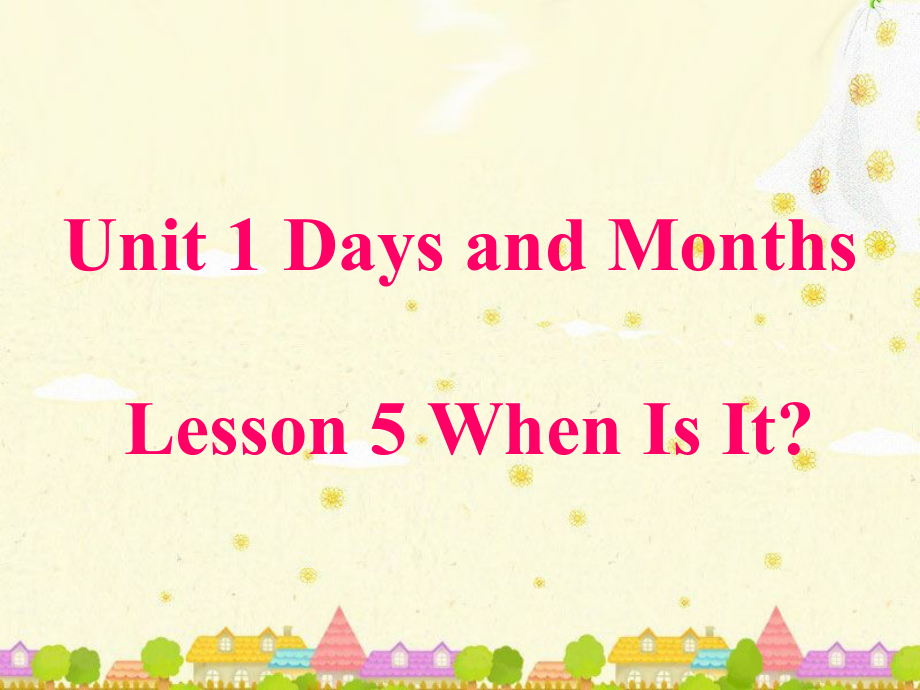 Unit 1 Days and Months

Lesson 5 When Is It?